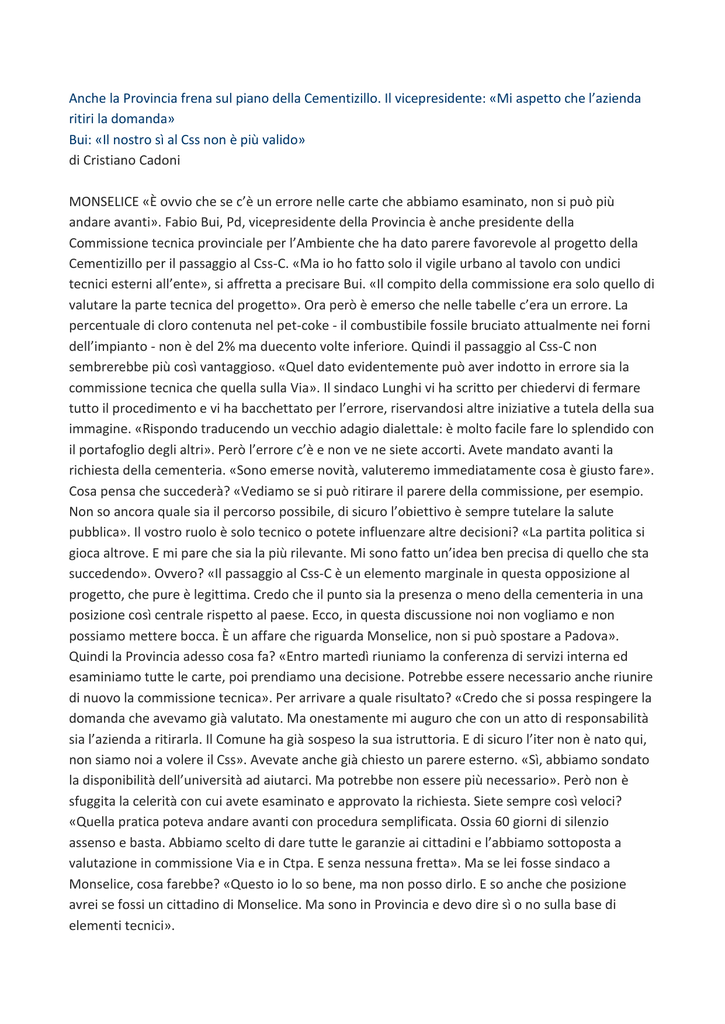 Anche la Provincia frena sul piano della Cementizillo. Il vicepresidente: «Mi aspetto che l'azienda ritiri la domanda»
Bui: «Il nostro sì al Css non è più valido»
di Cristiano Cadoni

MONSELICE «È ovvio che se c'è un errore nelle carte che abbiamo esaminato, non si può più andare avanti». Fabio Bui, Pd, vicepresidente della Provincia è anche presidente della Commissione tecnica provinciale per l'Ambiente che ha dato parere favorevole al progetto della Cementizillo per il passaggio al Css-C. «Ma io ho fatto solo il vigile urbano al tavolo con undici tecnici esterni all'ente», si affretta a precisare Bui. «Il compito della commissione era solo quello di valutare la parte tecnica del progetto». Ora però è emerso che nelle tabelle c'era un errore. La percentuale di cloro contenuta nel pet-coke - il combustibile fossile bruciato attualmente nei forni dell'impianto - non è del 2% ma duecento volte inferiore. Quindi il passaggio al Css-C non sembrerebbe più così vantaggioso. «Quel dato evidentemente può aver indotto in errore sia la commissione tecnica che quella sulla Via». Il sindaco Lunghi vi ha scritto per chiedervi di fermare tutto il procedimento e vi ha bacchettato per l'errore, riservandosi altre iniziative a tutela della sua immagine. «Rispondo traducendo un vecchio adagio dialettale: è molto facile fare lo splendido con il portafoglio degli altri». Però l'errore c'è e non ve ne siete accorti. Avete mandato avanti la richiesta della cementeria. «Sono emerse novità, valuteremo immediatamente cosa è giusto fare». Cosa pensa che succederà? «Vediamo se si può ritirare il parere della commissione, per esempio. Non so ancora quale sia il percorso possibile, di sicuro l'obiettivo è sempre tutelare la salute pubblica». Il vostro ruolo è solo tecnico o potete influenzare altre decisioni? «La partita politica si gioca altrove. E mi pare che sia la più rilevante. Mi sono fatto un'idea ben precisa di quello che sta succedendo». Ovvero? «Il passaggio al Css-C è un elemento marginale in questa opposizione al progetto, che pure è legittima. Credo che il punto sia la presenza o meno della cementeria in una posizione così centrale rispetto al paese. Ecco, in questa discussione noi non vogliamo e non possiamo mettere bocca. È un affare che riguarda Monselice, non si può spostare a Padova». Quindi la Provincia adesso cosa fa? «Entro martedì riuniamo la conferenza di servizi interna ed esaminiamo tutte le carte, poi prendiamo una decisione. Potrebbe essere necessario anche riunire di nuovo la commissione tecnica». Per arrivare a quale risultato? «Credo che si possa respingere la domanda che avevamo già valutato. Ma onestamente mi auguro che con un atto di responsabilità sia l'azienda a ritirarla. Il Comune ha già sospeso la sua istruttoria. E di sicuro l'iter non è nato qui, non siamo noi a volere il Css». Avevate anche già chiesto un parere esterno. «Sì, abbiamo sondato la disponibilità dell'università ad aiutarci. Ma potrebbe non essere più necessario». Però non è sfuggita la celerità con cui avete esaminato e approvato la richiesta. Siete sempre così veloci? «Quella pratica poteva andare avanti con procedura semplificata. Ossia 60 giorni di silenzio assenso e basta. Abbiamo scelto di dare tutte le garanzie ai cittadini e l'abbiamo sottoposta a valutazione in commissione Via e in Ctpa. E senza nessuna fretta». Ma se lei fosse sindaco a Monselice, cosa farebbe? «Questo io lo so bene, ma non posso dirlo. E so anche che posizione avrei se fossi un cittadino di Monselice. Ma sono in Provincia e devo dire sì o no sulla base di elementi tecnici».